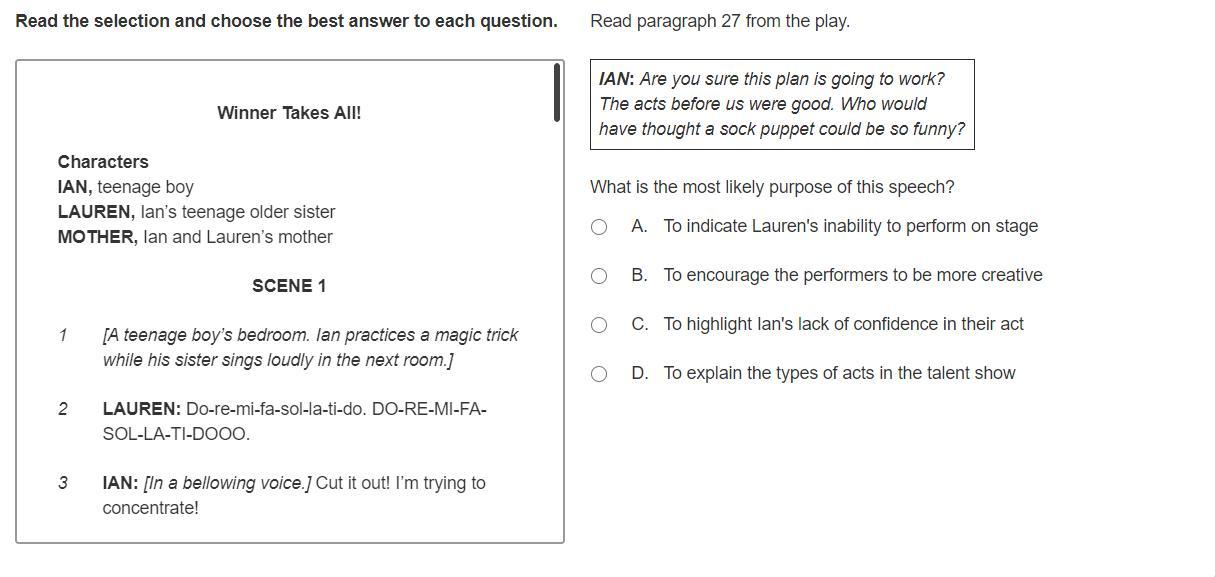 Read the selection and choose the best answer to each question.

Winner Takes All!

Characters
IAN, teenage boy
LAUREN, Ian's teenage older sister
MOTHER, Ian and Lauren's mother

SCENE 1

1 [A teenage boy's bedroom. Ian practices a magic trick while his sister sings loudly in the next room.]

2 LAUREN: Do-re-mi-fa-sol-la-ti-do. DO-RE-MI-FA-SOL-LA-TI-DOOO.

3 IAN: [In a bellowing voice.] Cut it out! I'm trying to concentrate!

Read paragraph 27 from the play.

IAN: Are you sure this plan is going to work? The acts before us were good. Who would have thought a sock puppet could be so funny?

What is the most likely purpose of this speech?

A. To indicate Lauren's inability to perform on stage

B. To encourage the performers to be more creative

C. To highlight Ian's lack of confidence in their act

D. To explain the types of acts in the talent show